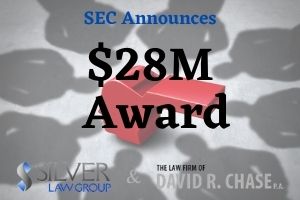 SEC Announces

$28M Award

SILVER LAW GROUP

&

THE LAW FIRM OF DAVID R. CHASE P.A.